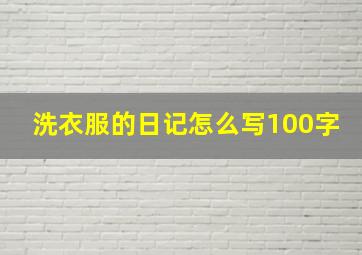 洗衣服的日记怎么写100字